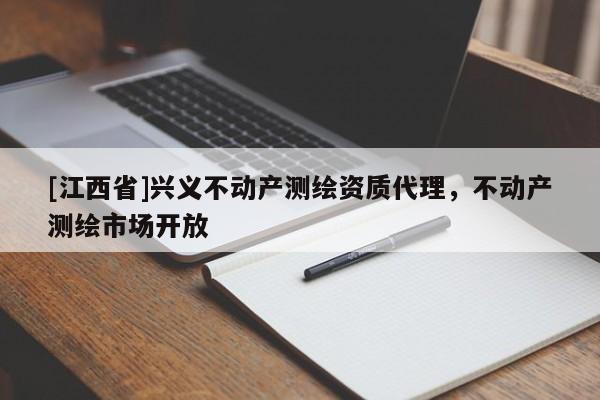 [江西省]兴义不动产测绘资质代理，不动产测绘市场开放